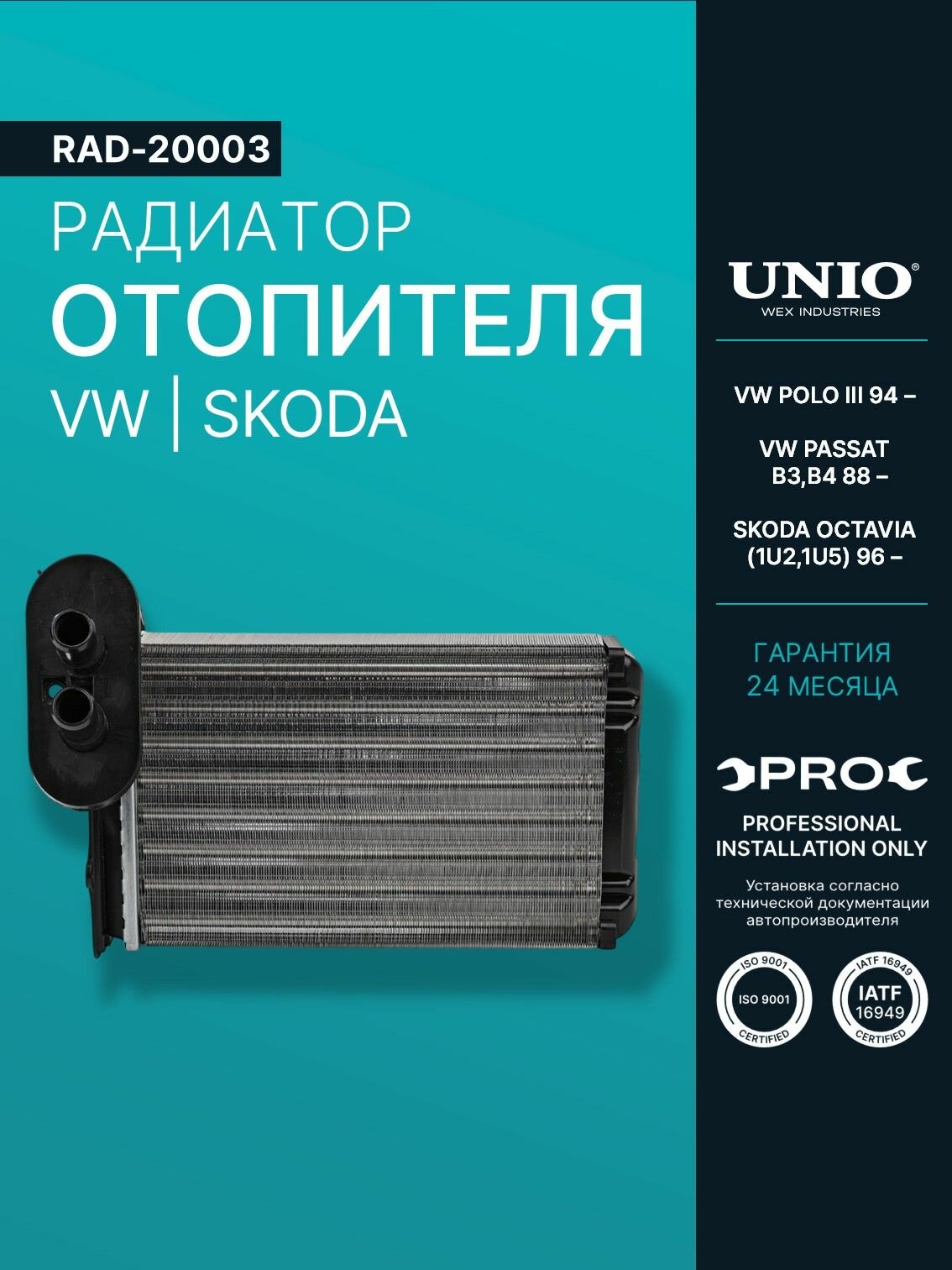 RAD-20003

РАДИАТОР
ОТОПИТЕЛЯ
VW | SKODA

UNIO®
WEX INDUSTRIES

VW POLO III 94 –

VW PASSAT B3,B4 88 –

SKODA OCTAVIA (1U2,1U5) 96 –

ГАРАНТИЯ
24 МЕСЯЦА

PRO

PROFESSIONAL INSTALLATION ONLY

Установка согласно технической документации автопроизводителя

ISO 9001
ISO 9001
CERTIFIED

IATF 16949
IATF
16949
CERTIFIED